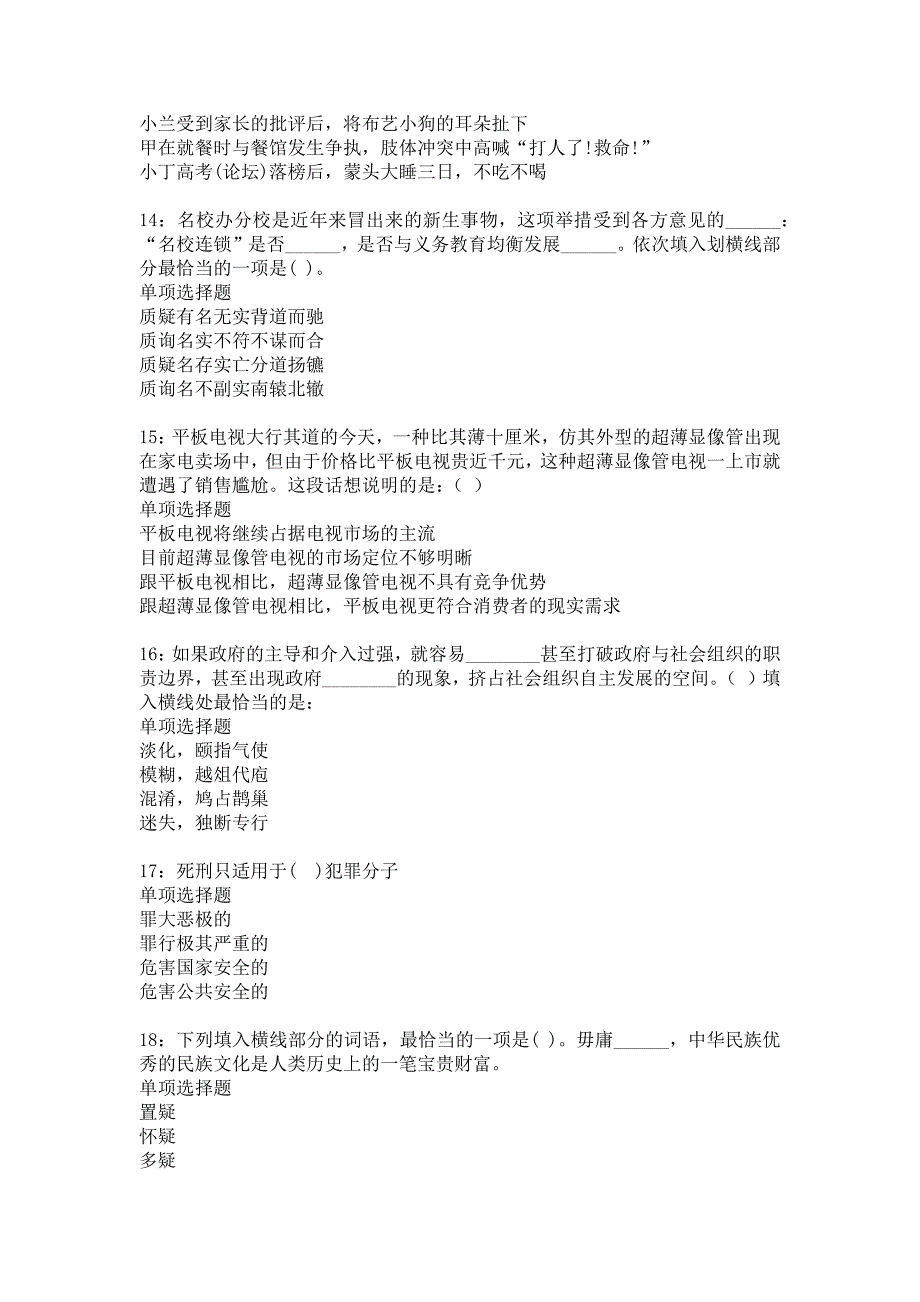 小兰受到家长的批评后，将布艺小狗的耳朵扯下
甲在就餐时与餐馆发生争执，肢体冲突中高喊“打人了!救命!”
小丁高考(论坛)落榜后，蒙头大睡三日，不吃不喝

14：名校办分校是近年来冒出来的新生事物，这项举措受到各方意见的______：“名校连锁”是否______，是否与义务教育均衡发展______。依次填入划横线部分最恰当的一项是( )。
单项选择题
质疑有名无实背道而驰
质询名实不符不谋而合
质疑名存实亡分道扬镳
质询名不副实南辕北辙

15：平板电视大行其道的今天，一种比其薄十厘米，仿其外型的超薄显像管出现在家电卖场中，但由于价格比平板电视贵近千元，这种超薄显像管电视一上市就遭遇了销售尴尬。这段话想说明的是：( )
单项选择题
平板电视将继续占据电视市场的主流
目前超薄显像管电视的市场定位不够明晰
跟平板电视相比，超薄显像管电视不具有竞争优势
跟超薄显像管电视相比，平板电视更符合消费者的现实需求

16：如果政府的主导和介入过强，就容易________甚至打破政府与社会组织的职责边界，甚至出现政府________的现象，挤占社会组织自主发展的空间。( )填入横线处最恰当的是：
单项选择题
淡化，颐指气使
模糊，越俎代庖
混淆，鸠占鹊巢
迷失，独断专行

17：死刑只适用于( )犯罪分子
单项选择题
罪大恶极的
罪行极其严重的
危害国家安全的
危害公共安全的

18：下列填入横线部分的词语，最恰当的一项是( )。毋庸______，中华民族优秀的民族文化是人类历史上的一笔宝贵财富。
单项选择题
置疑
怀疑
多疑